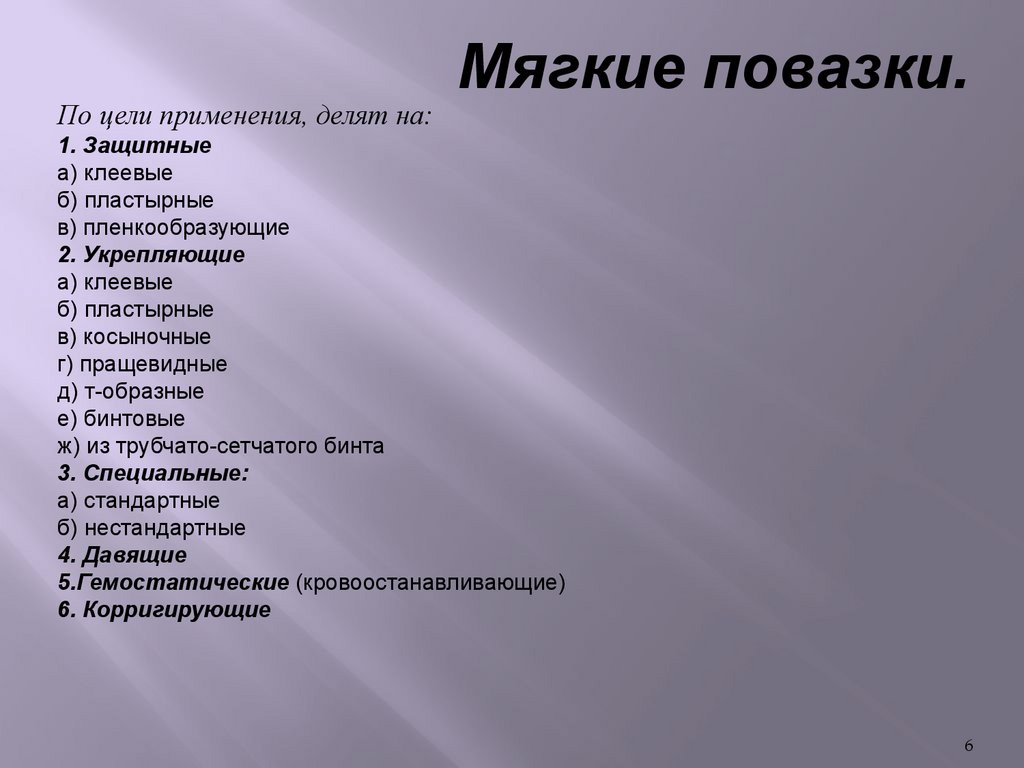 Мягкие повазки.

По цели применения, делят на:
1. Защитные
а) клеевые
б) пластырные
в) пленкообразующие
2. Укрепляющие
а) клеевые
б) пластырные
в) косыночные
г) пращевидные
д) т-образные
е) бинтовые
ж) из трубчато-сетчатого бинта
3. Специальные:
а) стандартные
б) нестандартные
4. Давящие
5.Гемостатические (кровоостанавливающие)
6. Корригирующие

6